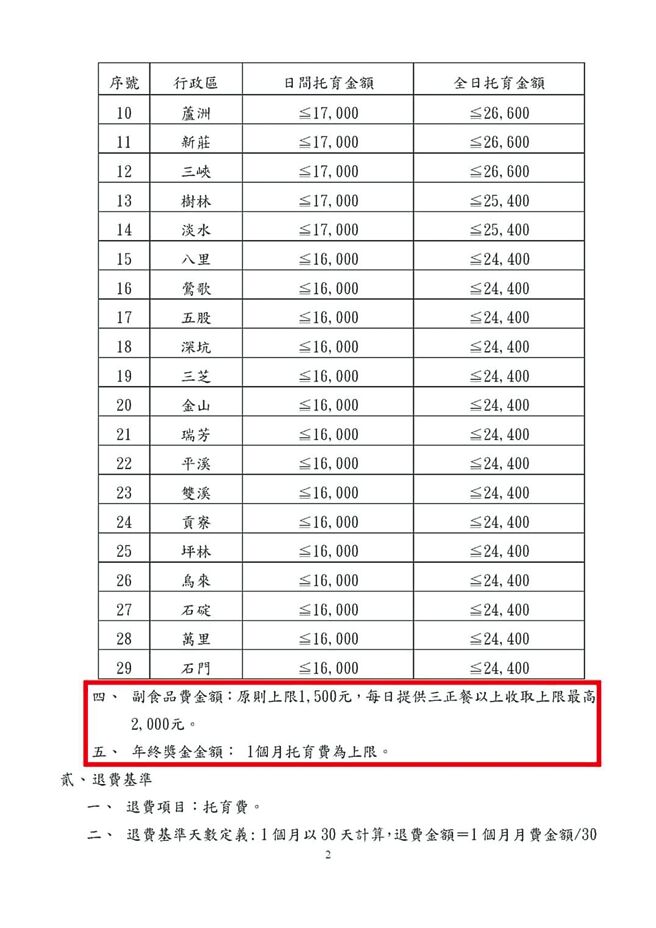 | 序號 | 行政區 | 日間托育金額 | 全日托育金額 |
|---|---|---|---|
| 10 | 蘆洲 | ≦17,000 | ≦26,600 |
| 11 | 新莊 | ≦17,000 | ≦26,600 |
| 12 | 三峽 | ≦17,000 | ≦26,600 |
| 13 | 樹林 | ≦17,000 | ≦25,400 |
| 14 | 淡水 | ≦17,000 | ≦25,400 |
| 15 | 八里 | ≦16,000 | ≦24,400 |
| 16 | 鶯歌 | ≦16,000 | ≦24,400 |
| 17 | 五股 | ≦16,000 | ≦24,400 |
| 18 | 深坑 | ≦16,000 | ≦24,400 |
| 19 | 三芝 | ≦16,000 | ≦24,400 |
| 20 | 金山 | ≦16,000 | ≦24,400 |
| 21 | 瑞芳 | ≦16,000 | ≦24,400 |
| 22 | 平溪 | ≦16,000 | ≦24,400 |
| 23 | 雙溪 | ≦16,000 | ≦24,400 |
| 24 | 貢寮 | ≦16,000 | ≦24,400 |
| 25 | 坪林 | ≦16,000 | ≦24,400 |
| 26 | 烏來 | ≦16,000 | ≦24,400 |
| 27 | 石碇 | ≦16,000 | ≦24,400 |
| 28 | 萬里 | ≦16,000 | ≦24,400 |
| 29 | 石門 | ≦16,000 | ≦24,400 |

四、 副食品費金額：原則上限1,500元，每日提供三正餐以上收取上限最高2,000元。

五、 年終獎金金額： 1個月托育費為上限。

貳、退費基準

一、 退費項目：托育費。

二、 退費基準天數定義：1個月以30天計算，退費金額=1個月月費金額/30

2